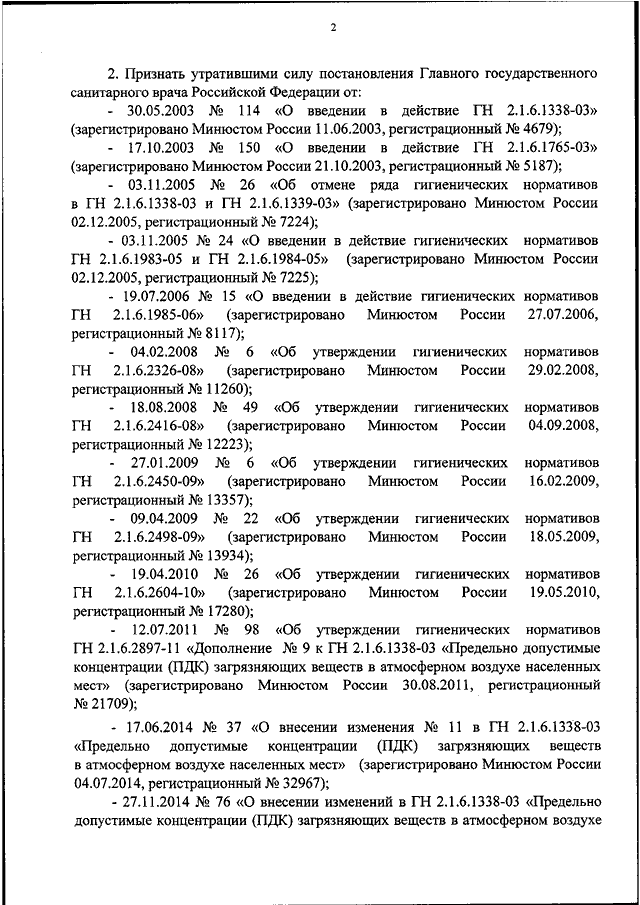 2

2. Признать утратившими силу постановления Главного государственного санитарного врача Российской Федерации от:

- 30.05.2003 № 114 «О введении в действие ГН 2.1.6.1338-03» (зарегистрировано Минюстом России 11.06.2003, регистрационный № 4679);

- 17.10.2003 № 150 «О введении в действие ГН 2.1.6.1765-03» (зарегистрировано Минюстом России 21.10.2003, регистрационный № 5187);

- 03.11.2005 № 26 «Об отмене ряда гигиенических нормативов в ГН 2.1.6.1338-03 и ГН 2.1.6.1339-03» (зарегистрировано Минюстом России 02.12.2005, регистрационный № 7224);

- 03.11.2005 № 24 «О введении в действие гигиенических нормативов ГН 2.1.6.1983-05 и ГН 2.1.6.1984-05» (зарегистрировано Минюстом России 02.12.2005, регистрационный № 7225);

- 19.07.2006 № 15 «О введении в действие гигиенических нормативов ГН 2.1.6.1985-06» (зарегистрировано Минюстом России 27.07.2006, регистрационный № 8117);

- 04.02.2008 № 6 «Об утверждении гигиенических нормативов ГН 2.1.6.2326-08» (зарегистрировано Минюстом России 29.02.2008, регистрационный № 11260);

- 18.08.2008 № 49 «Об утверждении гигиенических нормативов ГН 2.1.6.2416-08» (зарегистрировано Минюстом России 04.09.2008, регистрационный № 12223);

- 27.01.2009 № 6 «Об утверждении гигиенических нормативов ГН 2.1.6.2450-09» (зарегистрировано Минюстом России 16.02.2009, регистрационный № 13357);

- 09.04.2009 № 22 «Об утверждении гигиенических нормативов ГН 2.1.6.2498-09» (зарегистрировано Минюстом России 18.05.2009, регистрационный № 13934);

- 19.04.2010 № 26 «Об утверждении гигиенических нормативов ГН 2.1.6.2604-10» (зарегистрировано Минюстом России 19.05.2010, регистрационный № 17280);

- 12.07.2011 № 98 «Об утверждении гигиенических нормативов ГН 2.1.6.2897-11 «Дополнение № 9 к ГН 2.1.6.1338-03 «Предельно допустимые концентрации (ПДК) загрязняющих веществ в атмосферном воздухе населенных мест» (зарегистрировано Минюстом России 30.08.2011, регистрационный № 21709);

- 17.06.2014 № 37 «О внесении изменения № 11 в ГН 2.1.6.1338-03 «Предельно допустимые концентрации (ПДК) загрязняющих веществ в атмосферном воздухе населенных мест» (зарегистрировано Минюстом России 04.07.2014, регистрационный № 32967);

- 27.11.2014 № 76 «О внесении изменений в ГН 2.1.6.1338-03 «Предельно допустимые концентрации (ПДК) загрязняющих веществ в атмосферном воздухе